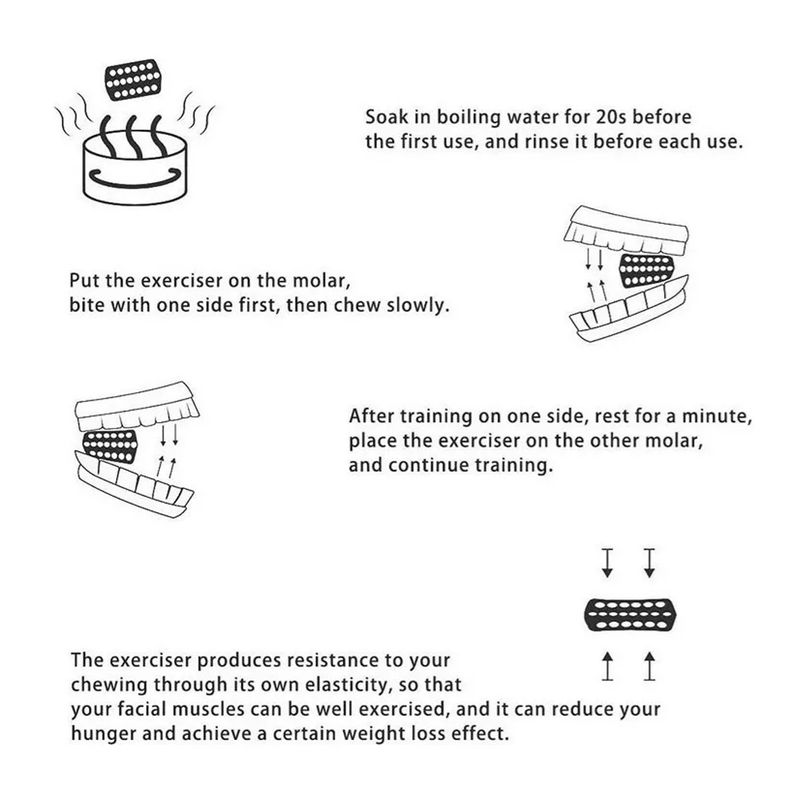 Soak in boiling water for 20s before the first use, and rinse it before each use.

Put the exerciser on the molar, bite with one side first, then chew slowly.

After training on one side, rest for a minute, place the exerciser on the other molar, and continue training.

The exerciser produces resistance to your chewing through its own elasticity, so that your facial muscles can be well exercised, and it can reduce your hunger and achieve a certain weight loss effect.